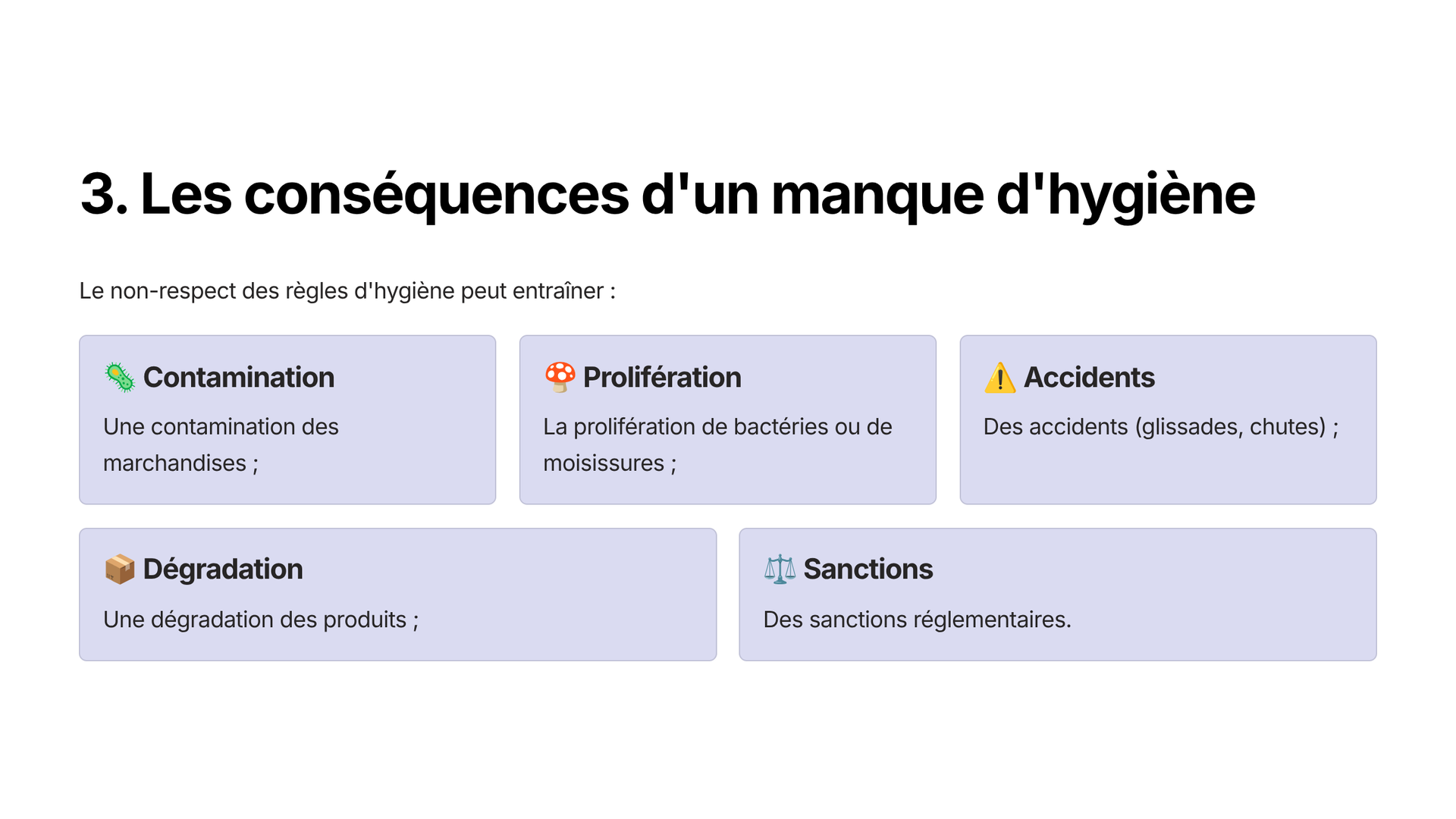 3. Les conséquences d'un manque d'hygiène

Le non-respect des règles d'hygiène peut entraîner :

Contamination

Une contamination des marchandises ;

Prolifération

La prolifération de bactéries ou de moisissures ;

Accidents

Des accidents (glissades, chutes) ;

Dégradation

Une dégradation des produits ;

Sanctions

Des sanctions réglementaires.